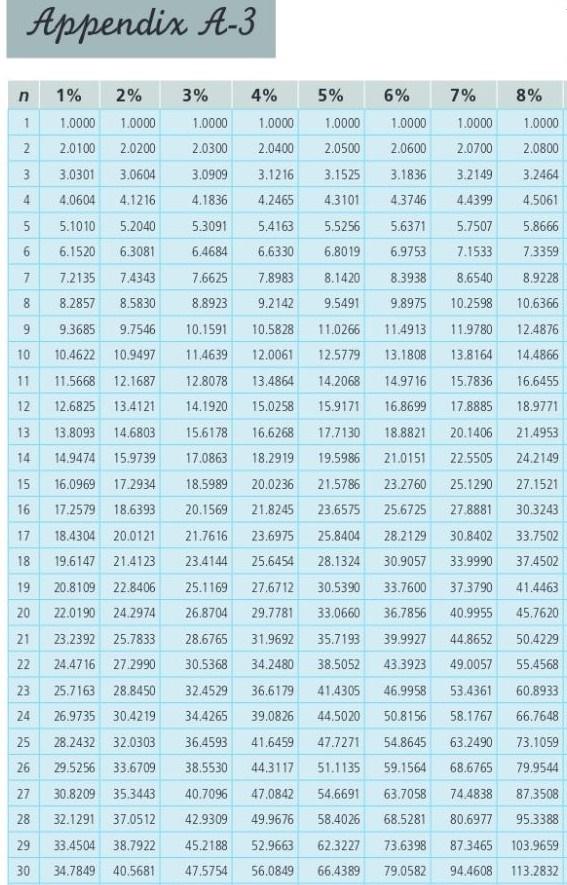 Appendix A-3

| n | 1% | 2% | 3% | 4% | 5% | 6% | 7% | 8% |
|---|---|---|---|---|---|---|---|---|
| 1 | 1.0000 | 1.0000 | 1.0000 | 1.0000 | 1.0000 | 1.0000 | 1.0000 | 1.0000 |
| 2 | 2.0100 | 2.0200 | 2.0300 | 2.0400 | 2.0500 | 2.0600 | 2.0700 | 2.0800 |
| 3 | 3.0301 | 3.0604 | 3.0909 | 3.1216 | 3.1525 | 3.1836 | 3.2149 | 3.2464 |
| 4 | 4.0604 | 4.1216 | 4.1836 | 4.2465 | 4.3101 | 4.3746 | 4.4399 | 4.5061 |
| 5 | 5.1010 | 5.2040 | 5.3091 | 5.4163 | 5.5256 | 5.6371 | 5.7507 | 5.8666 |
| 6 | 6.1520 | 6.3081 | 6.4684 | 6.6330 | 6.8019 | 6.9753 | 7.1533 | 7.3359 |
| 7 | 7.2135 | 7.4343 | 7.6625 | 7.8983 | 8.1420 | 8.3938 | 8.6540 | 8.9228 |
| 8 | 8.2857 | 8.5830 | 8.8923 | 9.2142 | 9.5491 | 9.8975 | 10.2598 | 10.6366 |
| 9 | 9.3685 | 9.7546 | 10.1591 | 10.5828 | 11.0266 | 11.4913 | 11.9780 | 12.4876 |
| 10 | 10.4622 | 10.9497 | 11.4639 | 12.0061 | 12.5779 | 13.1808 | 13.8164 | 14.4866 |
| 11 | 11.5668 | 12.1687 | 12.8078 | 13.4864 | 14.2068 | 14.9716 | 15.7836 | 16.6455 |
| 12 | 12.6825 | 13.4121 | 14.1920 | 15.0258 | 15.9171 | 16.8699 | 17.8885 | 18.9771 |
| 13 | 13.8093 | 14.6803 | 15.6178 | 16.6268 | 17.7130 | 18.8821 | 20.1406 | 21.4953 |
| 14 | 14.9474 | 15.9739 | 17.0863 | 18.2919 | 19.5986 | 21.0151 | 22.5505 | 24.2149 |
| 15 | 16.0969 | 17.2934 | 18.5989 | 20.0236 | 21.5786 | 23.2760 | 25.1290 | 27.1521 |
| 16 | 17.2579 | 18.6393 | 20.1569 | 21.8245 | 23.6575 | 25.6725 | 27.8881 | 30.3243 |
| 17 | 18.4304 | 20.0121 | 21.7616 | 23.6975 | 25.8404 | 28.2129 | 30.8402 | 33.7502 |
| 18 | 19.6147 | 21.4123 | 23.4144 | 25.6454 | 28.1324 | 30.9057 | 33.9990 | 37.4502 |
| 19 | 20.8109 | 22.8406 | 25.1169 | 27.6712 | 30.5390 | 33.7600 | 37.3790 | 41.4463 |
| 20 | 22.0190 | 24.2974 | 26.8704 | 29.7781 | 33.0660 | 36.7856 | 40.9955 | 45.7620 |
| 21 | 23.2392 | 25.7833 | 28.6765 | 31.9692 | 35.7193 | 39.9927 | 44.8652 | 50.4229 |
| 22 | 24.4716 | 27.2990 | 30.5368 | 34.2480 | 38.5052 | 43.3923 | 49.0057 | 55.4568 |
| 23 | 25.7163 | 28.8450 | 32.4529 | 36.6179 | 41.4305 | 46.9958 | 53.4361 | 60.8933 |
| 24 | 26.9735 | 30.4219 | 34.4265 | 39.0826 | 44.5020 | 50.8156 | 58.1767 | 66.7648 |
| 25 | 28.2432 | 32.0303 | 36.4593 | 41.6459 | 47.7271 | 54.8645 | 63.2490 | 73.1059 |
| 26 | 29.5256 | 33.6709 | 38.5530 | 44.3117 | 51.1135 | 59.1564 | 68.6765 | 79.9544 |
| 27 | 30.8209 | 35.3443 | 40.7096 | 47.0842 | 54.6691 | 63.7058 | 74.4838 | 87.3508 |
| 28 | 32.1291 | 37.0512 | 42.9309 | 49.9676 | 58.4026 | 68.5281 | 80.6977 | 95.3388 |
| 29 | 33.4504 | 38.7922 | 45.2188 | 52.9663 | 62.3227 | 73.6398 | 87.3465 | 103.9659 |
| 30 | 34.7849 | 40.5681 | 47.5754 | 56.0849 | 66.4389 | 79.0582 | 94.4608 | 113.2832 |